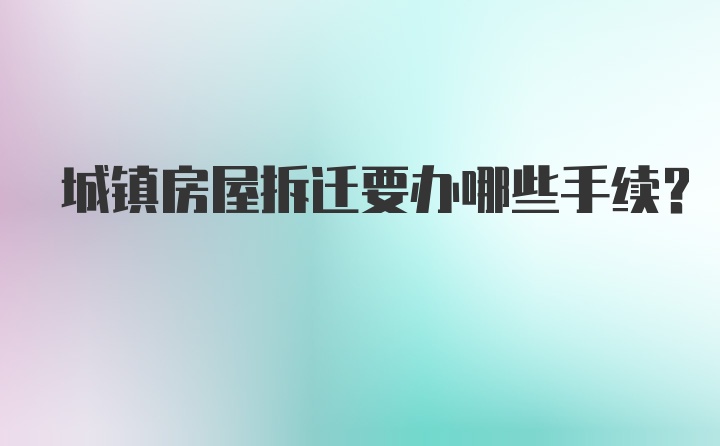 城镇房屋拆迁要办哪些手续?